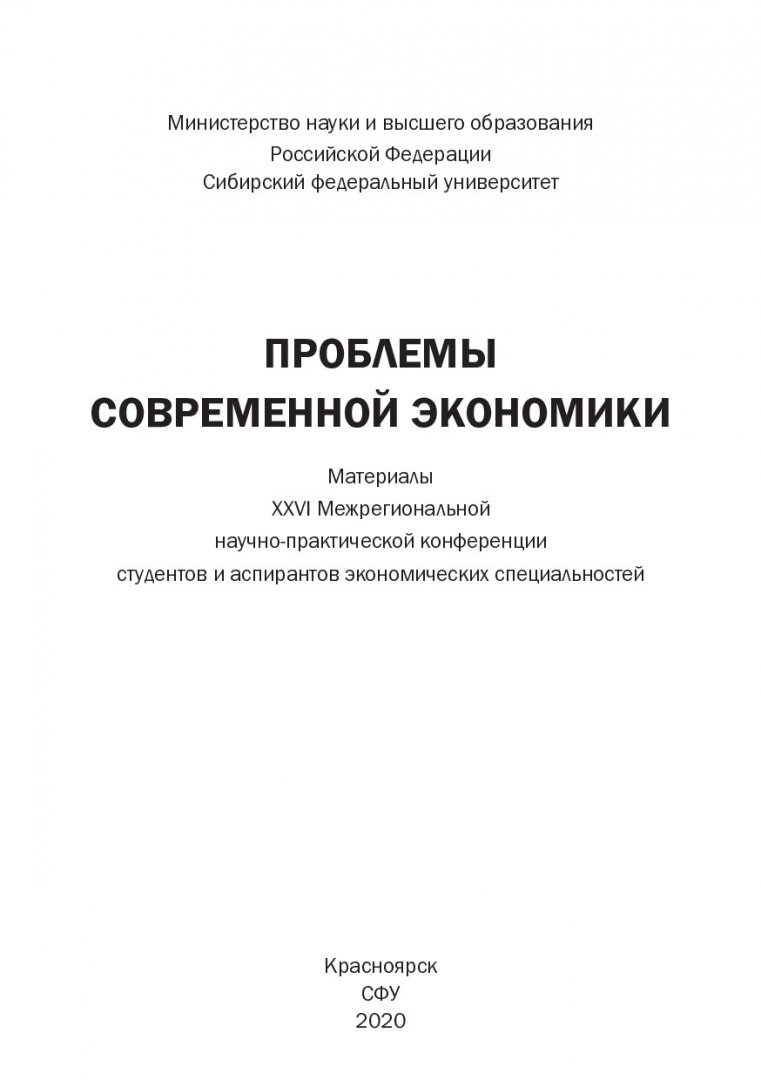 Министерство науки и высшего образования
Российской Федерации
Сибирский федеральный университет

ПРОБЛЕМЫ
СОВРЕМЕННОЙ ЭКОНОМИКИ

Материалы
XXVI Межрегиональной
научно-практической конференции
студентов и аспирантов экономических специальностей

Красноярск
СФУ
2020